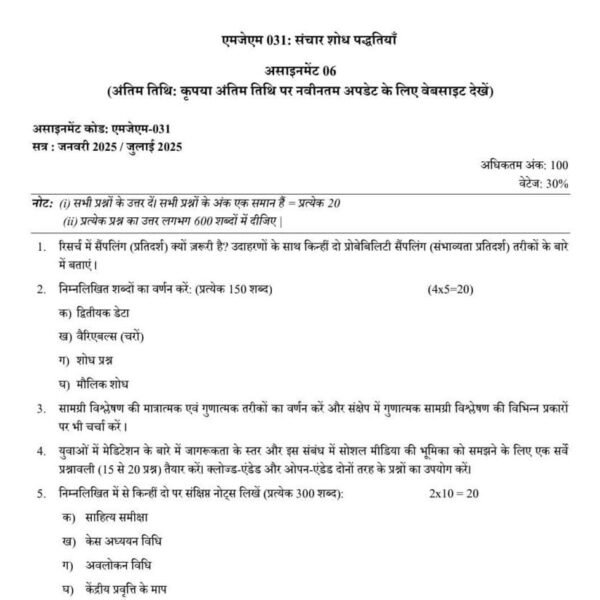 एमजेएम 031: संचार शोध पद्धतियाँ

असाइनमेंट 06

(अंतिम तिथि: कृपया अंतिम तिथि पर नवीनतम अपडेट के लिए वेबसाइट देखें)

असाइनमेंट कोड: एमजेएम-031
सत्र : जनवरी 2025 / जुलाई 2025

अधिकतम अंक: 100
वेटेज: 30%

नोट: (i) सभी प्रश्नों के उत्तर दें। सभी प्रश्नों के अंक एक समान हैं = प्रत्येक 20
(ii) प्रत्येक प्रश्न का उत्तर लगभग 600 शब्दों में दीजिए |

1. रिसर्च में सैंपलिंग (प्रतिदर्श) क्यों ज़रूरी है? उदाहरणों के साथ किन्हीं दो प्रोबेबिलिटी सैंपलिंग (संभाव्यता प्रतिदर्श) तरीकों के बारे में बताएं।

2. निम्नलिखित शब्दों का वर्णन करें: (प्रत्येक 150 शब्द) (4x5=20)

क) द्वितीयक डेटा

ख) वैरिएबल्स (चरों)

ग) शोध प्रश्न

घ) मौलिक शोध

3. सामग्री विश्लेषण की मात्रात्मक एवं गुणात्मक तरीकों का वर्णन करें और संक्षेप में गुणात्मक सामग्री विश्लेषण की विभिन्न प्रकारों पर भी चर्चा करें।

4. युवाओं में मेडिटेशन के बारे में जागरूकता के स्तर और इस संबंध में सोशल मीडिया की भूमिका को समझने के लिए एक सर्वे प्रश्नावली (15 से 20 प्रश्न) तैयार करें। क्लोज्ड-एंडेड और ओपन-एंडेड दोनों तरह के प्रश्नों का उपयोग करें।

5. निम्नलिखित में से किन्हीं दो पर संक्षिप्त नोट्स लिखें (प्रत्येक 300 शब्द): 2x10 = 20

क) साहित्य समीक्षा

ख) केस अध्ययन विधि

ग) अवलोकन विधि

घ) केंद्रीय प्रवृत्ति के माप